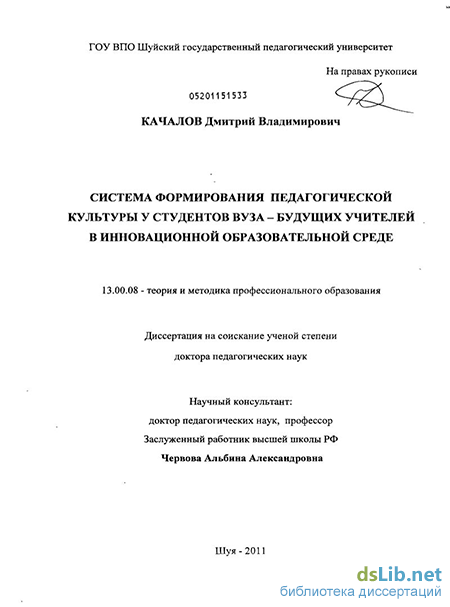 ГОУ ВПО Шуйский государственный педагогический университет

На правах рукописи

05201151533

КАЧАЛОВ Дмитрий Владимирович

СИСТЕМА ФОРМИРОВАНИЯ ПЕДАГОГИЧЕСКОЙ КУЛЬТУРЫ У СТУДЕНТОВ ВУЗА – БУДУЩИХ УЧИТЕЛЕЙ В ИННОВАЦИОННОЙ ОБРАЗОВАТЕЛЬНОЙ СРЕДЕ

13.00.08 - теория и методика профессионального образования

Диссертация на соискание ученой степени

доктора педагогических наук

Научный консультант:

доктор педагогических наук, профессор

Заслуженный работник высшей школы РФ

Червова Альбина Александровна

Шуя - 2011

dsLib.net
библиотека диссертаций